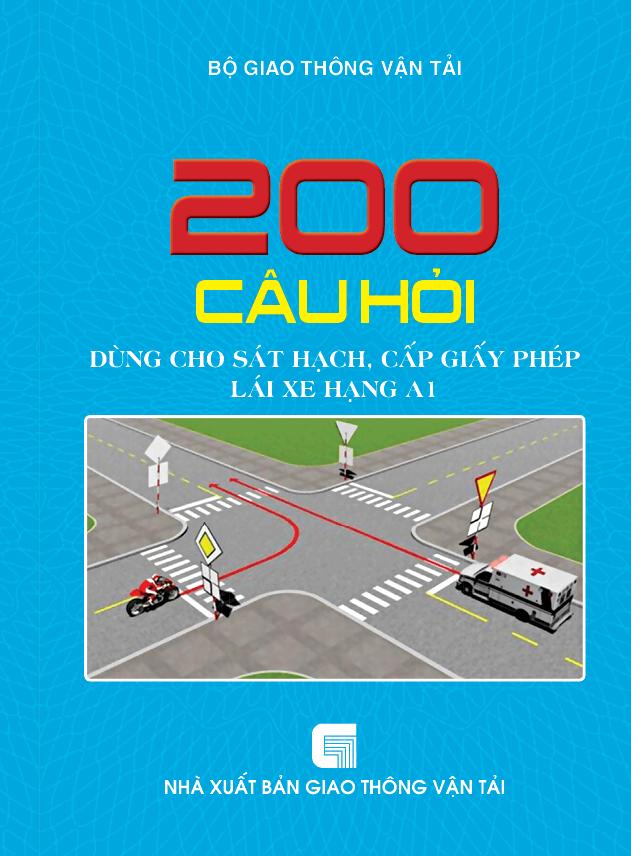 BỘ GIAO THÔNG VẬN TẢI

200

CÂU HỎI

DÙNG CHO SÁT HẠCH, CẤP GIẤY PHÉP LÁI XE HẠNG A1

NHÀ XUẤT BẢN GIAO THÔNG VẬN TẢI